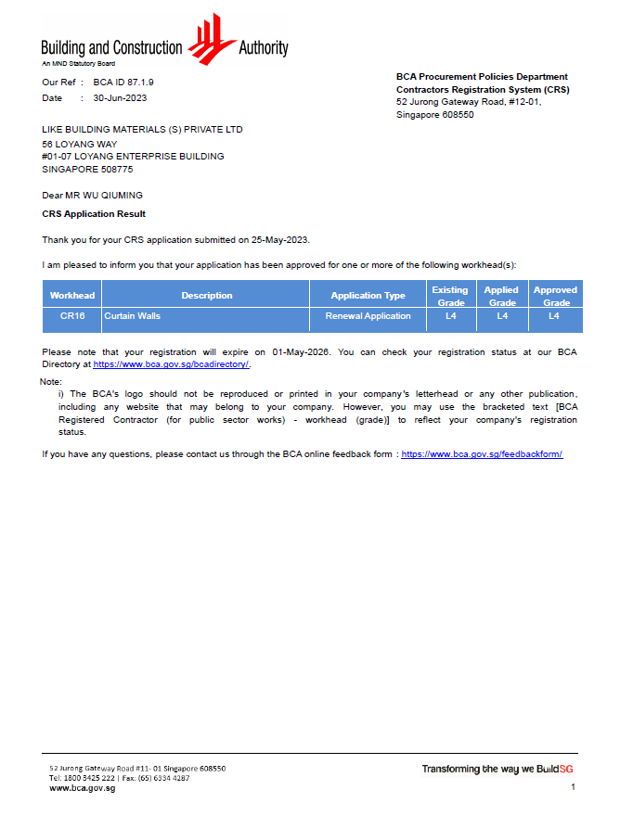 Building and Construction Authority
An MND Statutory Board

Our Ref : BCA ID 87.1.9
Date : 30-Jun-2023

BCA Procurement Policies Department
Contractors Registration System (CRS)
52 Jurong Gateway Road, #12-01,
Singapore 608550

LIKE BUILDING MATERIALS (S) PRIVATE LTD
56 LOYANG WAY
#01-07 LOYANG ENTERPRISE BUILDING
SINGAPORE 508775

Dear MR WU QIUMING

CRS Application Result

Thank you for your CRS application submitted on 25-May-2023.

I am pleased to inform you that your application has been approved for one or more of the following workhead(s):

| Workhead | Description | Application Type | Existing Grade | Applied Grade | Approved Grade |
|---|---|---|---|---|---|
| CR16 | Curtain Walls | Renewal Application | L4 | L4 | L4 |

Please note that your registration will expire on 01-May-2026. You can check your registration status at our BCA Directory at https://www.bca.gov.sg/bcadirectory/.

Note:
i) The BCA's logo should not be reproduced or printed in your company's letterhead or any other publication, including any website that may belong to your company. However, you may use the bracketed text [BCA Registered Contractor (for public sector works) - workhead (grade)] to reflect your company's registration status.

If you have any questions, please contact us through the BCA online feedback form : https://www.bca.gov.sg/feedbackform/

52 Jurong Gateway Road #11- 01 Singapore 608550
Tel: 1800 3425 222 | Fax: (65) 6334 4287
www.bca.gov.sg

Transforming the way we BuildSG

1